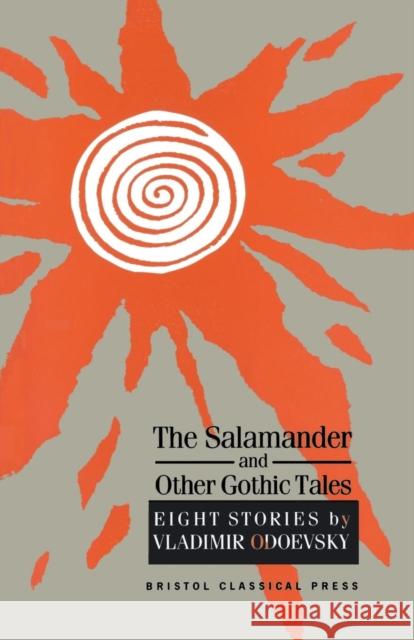 The Salamander
and
Other Gothic Tales

EIGHT STORIES by
VLADIMIR ODOEVSKY

BRISTOL CLASSICAL PRESS